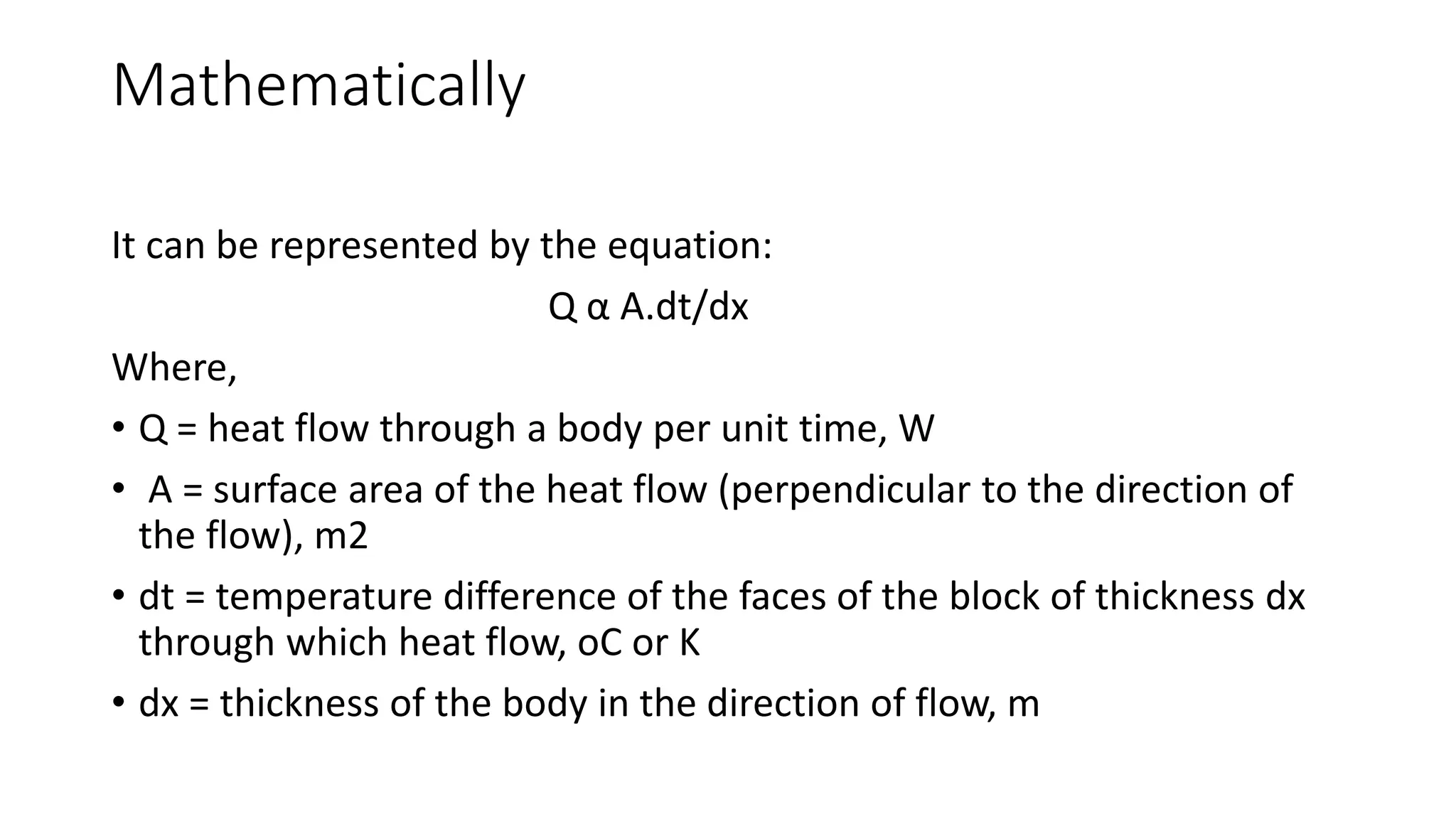 Mathematically

It can be represented by the equation:

$Q \alpha A.dt/dx$

Where,

• Q = heat flow through a body per unit time, W
• A = surface area of the heat flow (perpendicular to the direction of the flow), m2
• dt = temperature difference of the faces of the block of thickness dx through which heat flow, oC or K
• dx = thickness of the body in the direction of flow, m